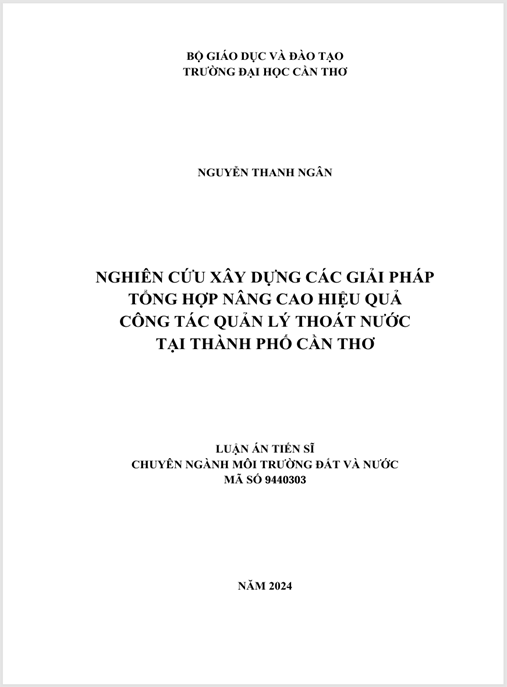 BỘ GIÁO DỤC VÀ ĐÀO TẠO
TRƯỜNG ĐẠI HỌC CẦN THƠ

NGUYỄN THANH NGÂN

NGHIÊN CỨU XÂY DỰNG CÁC GIẢI PHÁP
TỔNG HỢP NÂNG CAO HIỆU QUẢ
CÔNG TÁC QUẢN LÝ THOÁT NƯỚC
TẠI THÀNH PHỐ CẦN THƠ

LUẬN ÁN TIẾN SĨ
CHUYÊN NGÀNH MÔI TRƯỜNG ĐẤT VÀ NƯỚC
MÃ SỐ 9440303

NĂM 2024